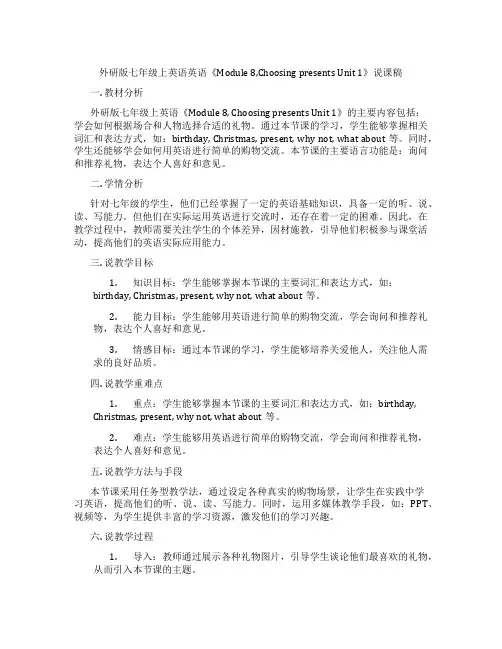 外研版七年级上英语英语《Module 8,Choosing presents Unit 1》说课稿

一. 教材分析

外研版七年级上英语《Module 8, Choosing presents Unit 1》的主要内容包括：学会如何根据场合和人物选择合适的礼物。通过本节课的学习，学生能够掌握相关词汇和表达方式，如：birthday, Christmas, present, why not, what about 等。同时，学生还能够学会如何用英语进行简单的购物交流。本节课的主要语言功能是：询问和推荐礼物，表达个人喜好和意见。

二. 学情分析

针对七年级的学生，他们已经掌握了一定的英语基础知识，具备一定的听、说、读、写能力。但他们在实际运用英语进行交流时，还存在着一定的困难。因此，在教学过程中，教师需要关注学生的个体差异，因材施教，引导他们积极参与课堂活动，提高他们的英语实际应用能力。

三. 说教学目标

1. 知识目标：学生能够掌握本节课的主要词汇和表达方式，如：birthday, Christmas, present, why not, what about 等。

2. 能力目标：学生能够用英语进行简单的购物交流，学会询问和推荐礼物，表达个人喜好和意见。

3. 情感目标：通过本节课的学习，学生能够培养关爱他人，关注他人需求的良好品质。

四. 说教学重难点

1. 重点：学生能够掌握本节课的主要词汇和表达方式，如：birthday, Christmas, present, why not, what about 等。

2. 难点：学生能够用英语进行简单的购物交流，学会询问和推荐礼物，表达个人喜好和意见。

五. 说教学方法与手段

本节课采用任务型教学法，通过设定各种真实的购物场景，让学生在实践中学习英语，提高他们的听、说、读、写能力。同时，运用多媒体教学手段，如：PPT、视频等，为学生提供丰富的学习资源，激发他们的学习兴趣。

六. 说教学过程

1. 导入：教师通过展示各种礼物图片，引导学生谈论他们最喜欢的礼物，从而引入本节课的主题。